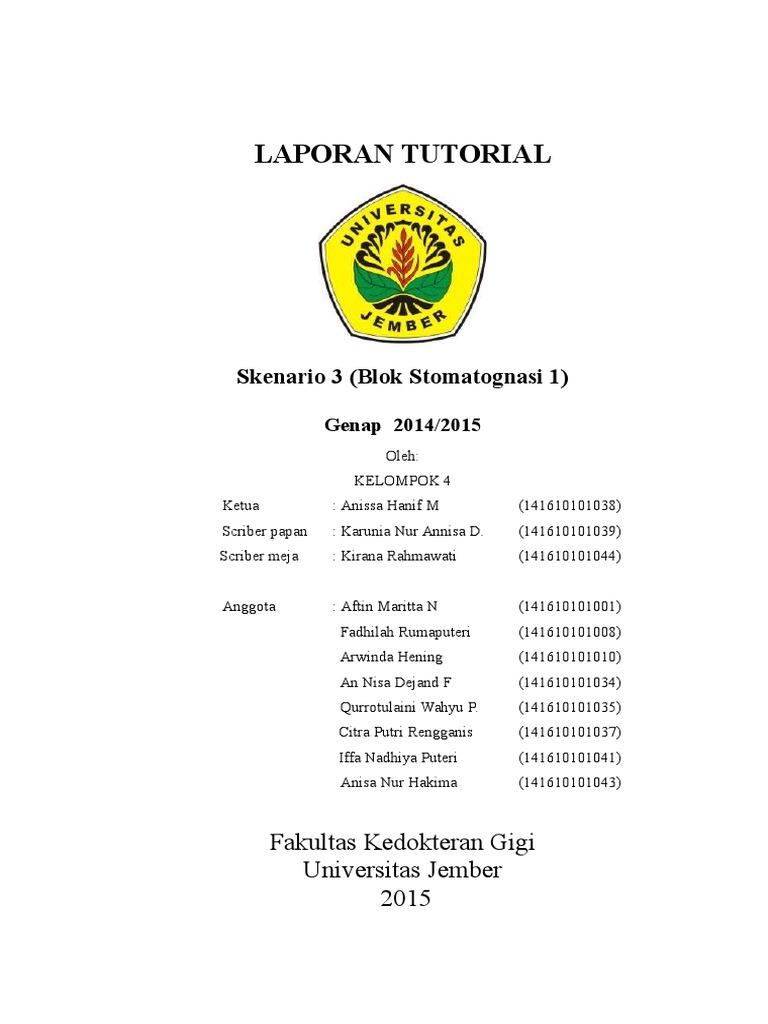 LAPORAN TUTORIAL

UNIVERSITAS JEMBER

Skenario 3 (Blok Stomatognasi 1)

Genap 2014/2015

Oleh:

KELOMPOK 4

Ketua : Anissa Hanif M (141610101038)

Scriber papan : Karunia Nur Annisa D. (141610101039)

Scriber meja : Kirana Rahmawati (141610101044)

Anggota : Aftin Maritta N (141610101001)
Fadhilah Rumaputeri (141610101008)
Arwinda Hening (141610101010)
An Nisa Dejand F (141610101034)
Qurrotulaini Wahyu P. (141610101035)
Citra Putri Rengganis (141610101037)
Iffa Nadhiya Puteri (141610101041)
Anisa Nur Hakima (141610101043)

Fakultas Kedokteran Gigi
Universitas Jember
2015